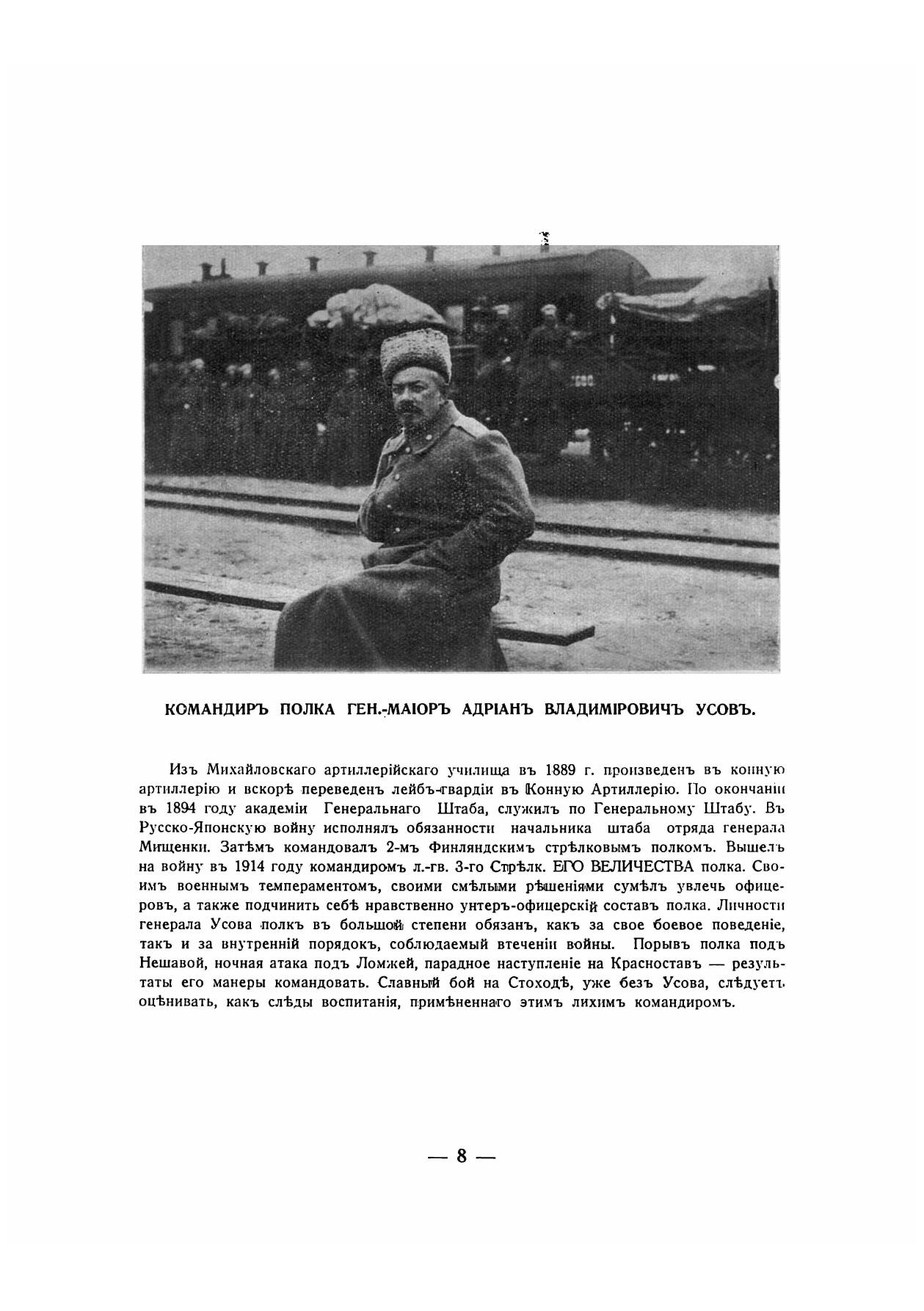 КОМАНДИРЪ ПОЛКА ГЕН.-МАІОРЪ АДРІАНЪ ВЛАДИМІРОВИЧЪ УСОВЪ.

Изъ Михайловскаго артиллерійскаго училища въ 1889 г. произведенъ въ конную артиллерію и вскорѣ переведенъ лейбъ-гвардіи въ Конную Артиллерію. По окончаніи въ 1894 году академіи Генеральнаго Штаба, служилъ по Генеральному Штабу. Въ Русско-Японскую войну исполнялъ обязанности начальника штаба отряда генерала Мищенки. Затѣмъ командовалъ 2-мъ Финляндскимъ стрѣлковымъ полкомъ. Вышелъ на войну въ 1914 году командиромъ л.-гв. 3-го Стрѣлк. ЕГО ВЕЛИЧЕСТВА полка. Своимъ военнымъ темпераментомъ, своими смѣлыми рѣшеніями сумѣлъ увлечь офицеровъ, а также подчинить себѣ нравственно унтеръ-офицерскій составъ полка. Личности генерала Усова полкъ въ большой степени обязанъ, какъ за свое боевое поведеніе, такъ и за внутренній порядокъ, соблюдаемый втеченіи войны. Порывъ полка подъ Нешавой, ночная атака подъ Ломжей, парадное наступленіе на Красноставъ — результаты его манеры командовать. Славный бой на Стоходѣ, уже безъ Усова, слѣдуетъ оцѣнивать, какъ слѣды воспитанія, примѣненнаго этимъ лихимъ командиромъ.

— 8 —